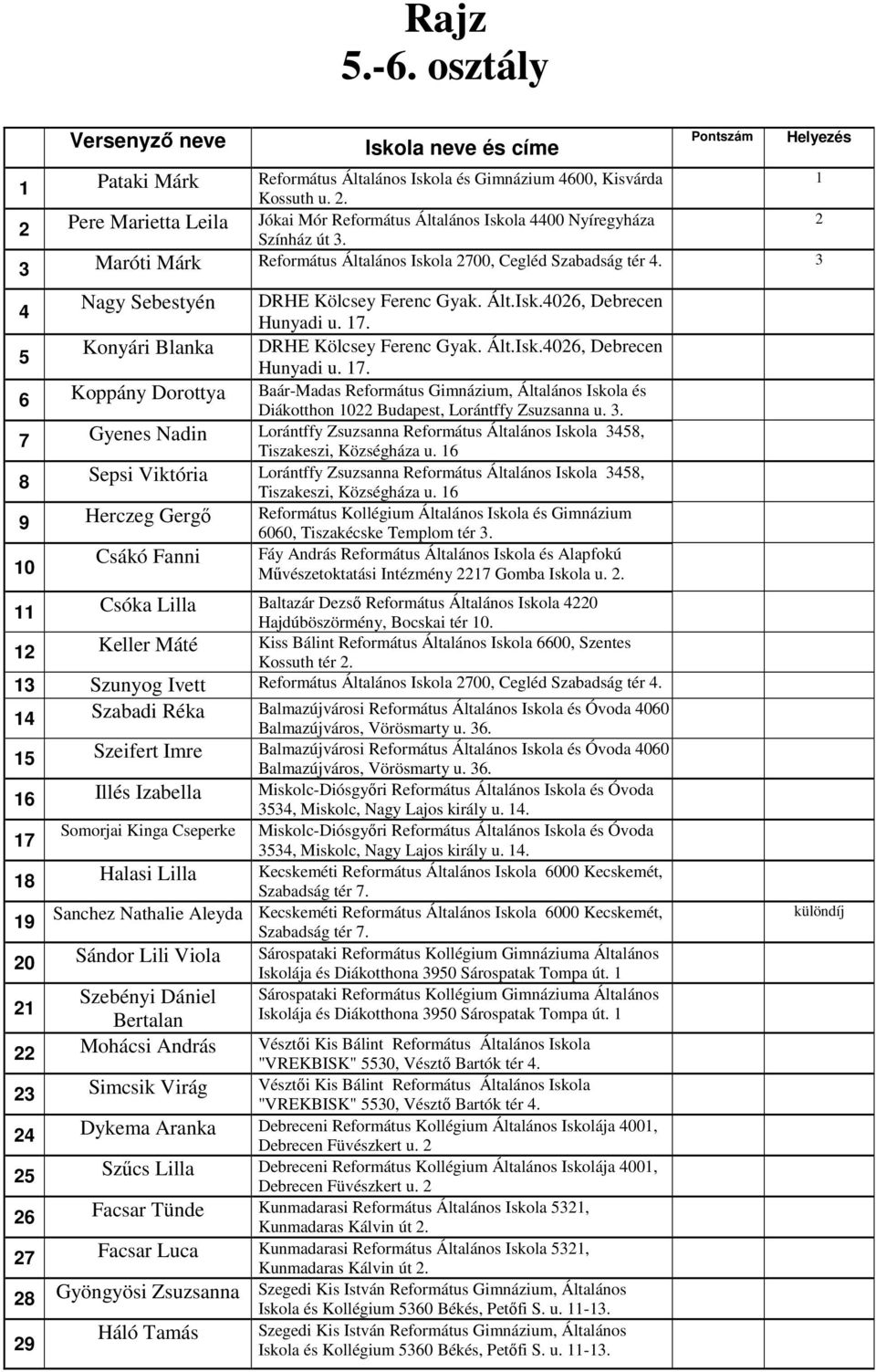 Rajz
5.-6. osztály

| | Versenyző neve | Iskola neve és címe | Pontszám | Helyezés |
|---|---|---|---|---|
| 1 | Pataki Márk | Református Általános Iskola és Gimnázium 4600, Kisvárda Kossuth u. 2. | | 1 |
| 2 | Pere Marietta Leila | Jókai Mór Református Általános Iskola 4400 Nyíregyháza Színház út 3. | | 2 |
| 3 | Maróti Márk | Református Általános Iskola 2700, Cegléd Szabadság tér 4. | | 3 |
| 4 | Nagy Sebestyén | DRHE Kölcsey Ferenc Gyak. Ált.Isk.4026, Debrecen Hunyadi u. 17. | | |
| 5 | Konyári Blanka | DRHE Kölcsey Ferenc Gyak. Ált.Isk.4026, Debrecen Hunyadi u. 17. | | |
| 6 | Koppány Dorottya | Baár-Madas Református Gimnázium, Általános Iskola és Diákotthon 1022 Budapest, Lorántffy Zsuzsanna u. 3. | | |
| 7 | Gyenes Nadin | Lorántffy Zsuzsanna Református Általános Iskola 3458, Tiszakeszi, Községháza u. 16 | | |
| 8 | Sepsi Viktória | Lorántffy Zsuzsanna Református Általános Iskola 3458, Tiszakeszi, Községháza u. 16 | | |
| 9 | Herczeg Gergő | Református Kollégium Általános Iskola és Gimnázium 6060, Tiszakécske Templom tér 3. | | |
| 10 | Csákó Fanni | Fáy András Református Általános Iskola és Alapfokú Művészetoktatási Intézmény 2217 Gomba Iskola u. 2. | | |
| 11 | Csóka Lilla | Baltazár Dezső Református Általános Iskola 4220 Hajdúböszörmény, Bocskai tér 10. | | |
| 12 | Keller Máté | Kiss Bálint Református Általános Iskola 6600, Szentes Kossuth tér 2. | | |
| 13 | Szunyog Ivett | Református Általános Iskola 2700, Cegléd Szabadság tér 4. | | |
| 14 | Szabadi Réka | Balmazújvárosi Református Általános Iskola és Óvoda 4060 Balmazújváros, Vörösmarty u. 36. | | |
| 15 | Szeifert Imre | Balmazújvárosi Református Általános Iskola és Óvoda 4060 Balmazújváros, Vörösmarty u. 36. | | |
| 16 | Illés Izabella | Miskolc-Diósgyőri Református Általános Iskola és Óvoda 3534, Miskolc, Nagy Lajos király u. 14. | | |
| 17 | Somorjai Kinga Cseperke | Miskolc-Diósgyőri Református Általános Iskola és Óvoda 3534, Miskolc, Nagy Lajos király u. 14. | | |
| 18 | Halasi Lilla | Kecskeméti Református Általános Iskola 6000 Kecskemét, Szabadság tér 7. | | |
| 19 | Sanchez Nathalie Aleyda | Kecskeméti Református Általános Iskola 6000 Kecskemét, Szabadság tér 7. | | különdíj |
| 20 | Sándor Lili Viola | Sárospataki Református Kollégium Gimnáziuma Általános Iskolája és Diákotthona 3950 Sárospatak Tompa út. 1 | | |
| 21 | Szebényi Dániel Bertalan | Sárospataki Református Kollégium Gimnáziuma Általános Iskolája és Diákotthona 3950 Sárospatak Tompa út. 1 | | |
| 22 | Mohácsi András | Vésztői Kis Bálint Református Általános Iskola "VREKBISK" 5530, Vésztő Bartók tér 4. | | |
| 23 | Simcsik Virág | Vésztői Kis Bálint Református Általános Iskola "VREKBISK" 5530, Vésztő Bartók tér 4. | | |
| 24 | Dykema Aranka | Debreceni Református Kollégium Általános Iskolája 4001, Debrecen Füvészkert u. 2 | | |
| 25 | Szűcs Lilla | Debreceni Református Kollégium Általános Iskolája 4001, Debrecen Füvészkert u. 2 | | |
| 26 | Facsar Tünde | Kunmadarasi Református Általános Iskola 5321, Kunmadaras Kálvin út 2. | | |
| 27 | Facsar Luca | Kunmadarasi Református Általános Iskola 5321, Kunmadaras Kálvin út 2. | | |
| 28 | Gyöngyösi Zsuzsanna | Szegedi Kis István Református Gimnázium, Általános Iskola és Kollégium 5360 Békés, Petőfi S. u. 11-13. | | |
| 29 | Háló Tamás | Szegedi Kis István Református Gimnázium, Általános Iskola és Kollégium 5360 Békés, Petőfi S. u. 11-13. | | |